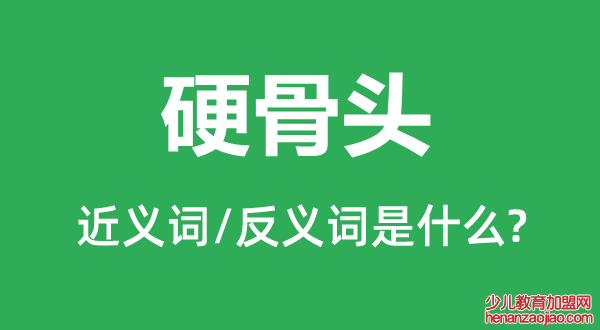 硬骨头

近义词/反义词是什么?

少儿教育加盟网
henanzaojiao.com